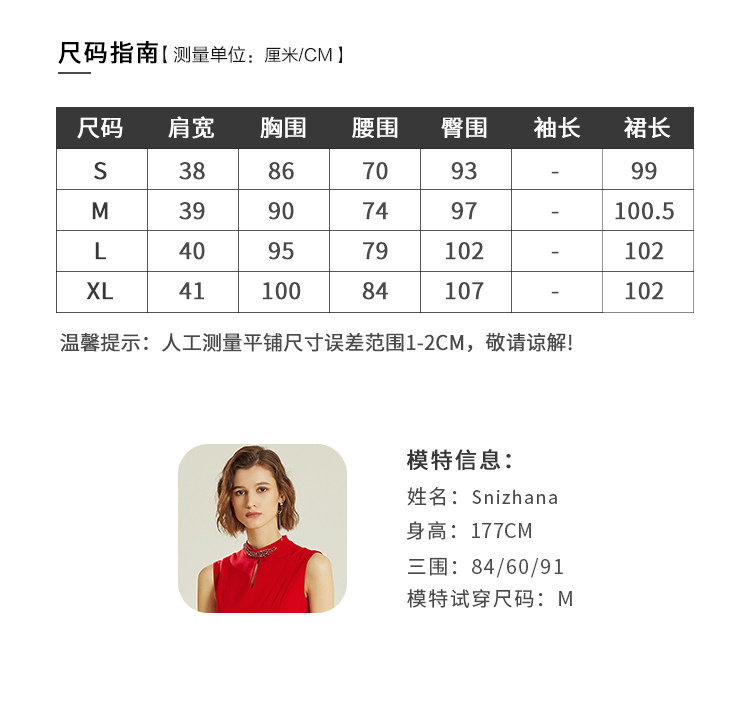 尺码指南【测量单位：厘米/CM】

| 尺码 | 肩宽 | 胸围 | 腰围 | 臀围 | 袖长 | 裙长 |
|---|---|---|---|---|---|---|
| S | 38 | 86 | 70 | 93 | - | 99 |
| M | 39 | 90 | 74 | 97 | - | 100.5 |
| L | 40 | 95 | 79 | 102 | - | 102 |
| XL | 41 | 100 | 84 | 107 | - | 102 |

温馨提示：人工测量平铺尺寸误差范围1-2CM，敬请谅解!

模特信息：
姓名：Snizhana
身高：177CM
三围：84/60/91
模特试穿尺码：M